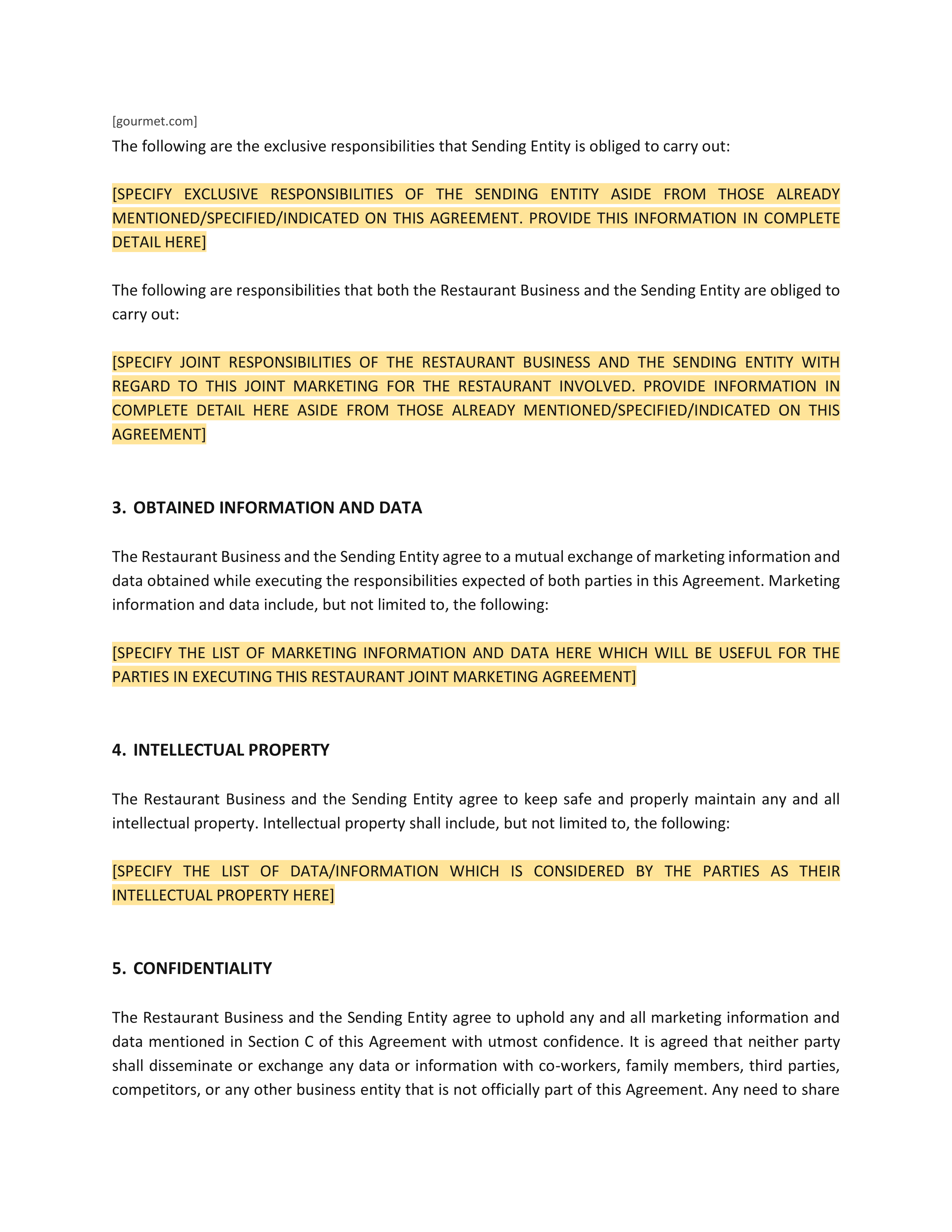 [gourmet.com]

The following are the exclusive responsibilities that Sending Entity is obliged to carry out:

[SPECIFY EXCLUSIVE RESPONSIBILITIES OF THE SENDING ENTITY ASIDE FROM THOSE ALREADY MENTIONED/SPECIFIED/INDICATED ON THIS AGREEMENT. PROVIDE THIS INFORMATION IN COMPLETE DETAIL HERE]

The following are responsibilities that both the Restaurant Business and the Sending Entity are obliged to carry out:

[SPECIFY JOINT RESPONSIBILITIES OF THE RESTAURANT BUSINESS AND THE SENDING ENTITY WITH REGARD TO THIS JOINT MARKETING FOR THE RESTAURANT INVOLVED. PROVIDE INFORMATION IN COMPLETE DETAIL HERE ASIDE FROM THOSE ALREADY MENTIONED/SPECIFIED/INDICATED ON THIS AGREEMENT]

3. OBTAINED INFORMATION AND DATA

The Restaurant Business and the Sending Entity agree to a mutual exchange of marketing information and data obtained while executing the responsibilities expected of both parties in this Agreement. Marketing information and data include, but not limited to, the following:

[SPECIFY THE LIST OF MARKETING INFORMATION AND DATA HERE WHICH WILL BE USEFUL FOR THE PARTIES IN EXECUTING THIS RESTAURANT JOINT MARKETING AGREEMENT]

4. INTELLECTUAL PROPERTY

The Restaurant Business and the Sending Entity agree to keep safe and properly maintain any and all intellectual property. Intellectual property shall include, but not limited to, the following:

[SPECIFY THE LIST OF DATA/INFORMATION WHICH IS CONSIDERED BY THE PARTIES AS THEIR INTELLECTUAL PROPERTY HERE]

5. CONFIDENTIALITY

The Restaurant Business and the Sending Entity agree to uphold any and all marketing information and data mentioned in Section C of this Agreement with utmost confidence. It is agreed that neither party shall disseminate or exchange any data or information with co-workers, family members, third parties, competitors, or any other business entity that is not officially part of this Agreement. Any need to share